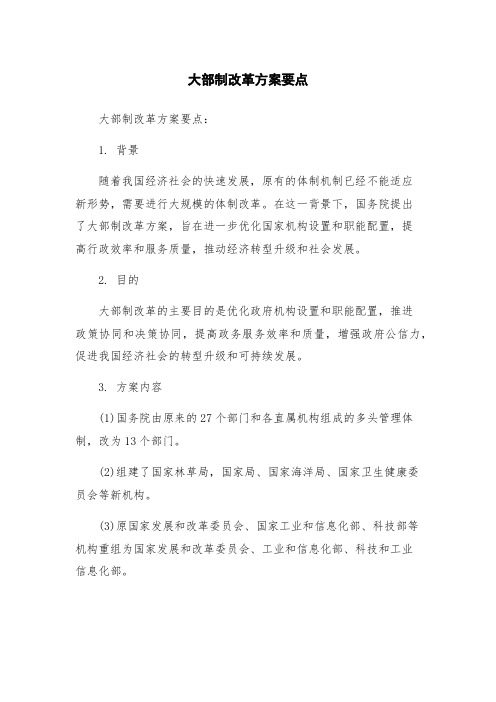 大部制改革方案要点

大部制改革方案要点：

1. 背景

随着我国经济社会的快速发展，原有的体制机制已经不能适应新形势，需要进行大规模的体制改革。在这一背景下，国务院提出了大部制改革方案，旨在进一步优化国家机构设置和职能配置，提高行政效率和服务质量，推动经济转型升级和社会发展。

2. 目的

大部制改革的主要目的是优化政府机构设置和职能配置，推进政策协同和决策协同，提高政务服务效率和质量，增强政府公信力，促进我国经济社会的转型升级和可持续发展。

3. 方案内容

(1)国务院由原来的27个部门和各直属机构组成的多头管理体制，改为13个部门。

(2)组建了国家林草局，国家局、国家海洋局、国家卫生健康委员会等新机构。

(3)原国家发展和改革委员会、国家工业和信息化部、科技部等机构重组为国家发展和改革委员会、工业和信息化部、科技和工业信息化部。